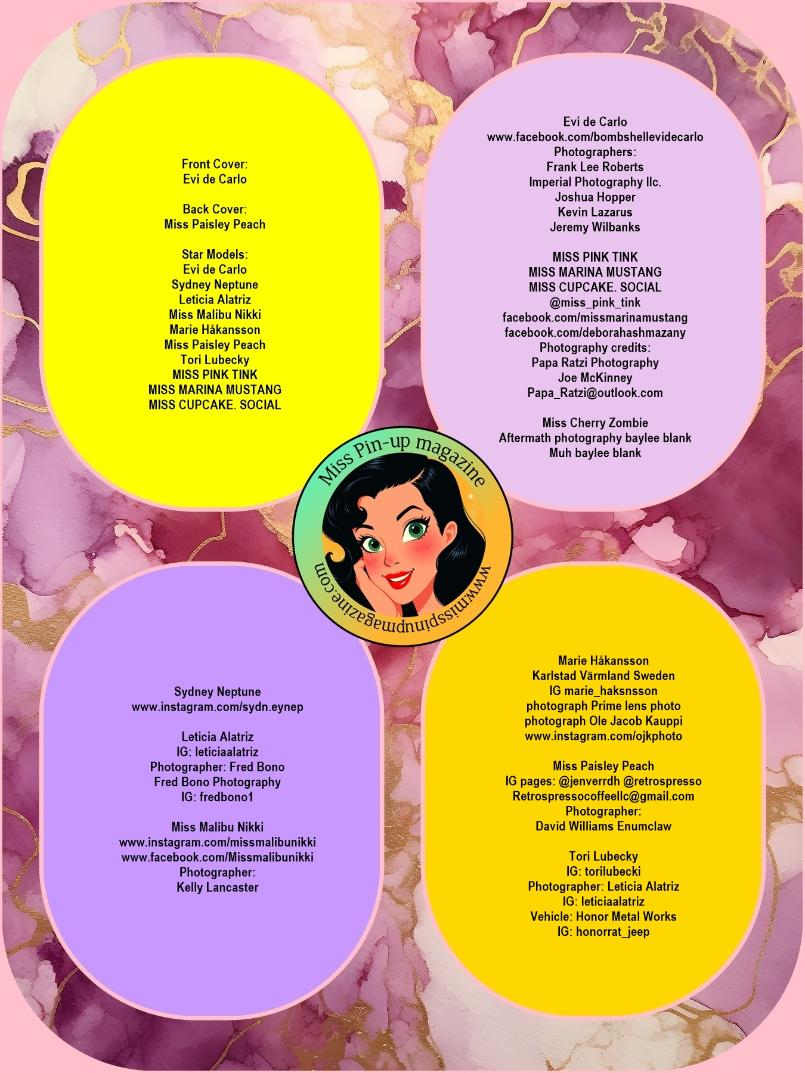 Front Cover:
Evi de Carlo

Back Cover:
Miss Paisley Peach

Star Models:
Evi de Carlo
Sydney Neptune
Leticia Alatriz
Miss Malibu Nikki
Marie Håkansson
Miss Paisley Peach
Tori Lubecky
MISS PINK TINK
MISS MARINA MUSTANG
MISS CUPCAKE. SOCIAL

Evi de Carlo
www.facebook.com/bombshellevidecarlo
Photographers:
Frank Lee Roberts
Imperial Photography llc.
Joshua Hopper
Kevin Lazarus
Jeremy Wilbanks

MISS PINK TINK
MISS MARINA MUSTANG
MISS CUPCAKE. SOCIAL
@miss_pink_tink
facebook.com/missmarinamustang
facebook.com/deborahashmazany
Photography credits:
Papa Ratzi Photography
Joe McKinney
Papa_Ratzi@outlook.com

Miss Cherry Zombie
Aftermath photography baylee blank
Muh baylee blank

Miss Pin-up magazine
www.misspinupmagazine.com

Sydney Neptune
www.instagram.com/sydn.eynep

Leticia Alatriz
IG: leticiaalatriz
Photographer: Fred Bono
Fred Bono Photography
IG: fredbono1

Miss Malibu Nikki
www.instagram.com/missmalibunikki
www.facebook.com/Missmalibunikki
Photographer:
Kelly Lancaster

Marie Håkansson
Karlstad Värmland Sweden
IG marie_haksnsson
photograph Prime lens photo
photograph Ole Jacob Kauppi
www.instagram.com/ojkphoto

Miss Paisley Peach
IG pages: @jenverrdh @retrospresso
Retrospressocoffeellc@gmail.com
Photographer:
David Williams Enumclaw

Tori Lubecky
IG: torilubecki
Photographer: Leticia Alatriz
IG: leticiaalatriz
Vehicle: Honor Metal Works
IG: honorrat_jeep